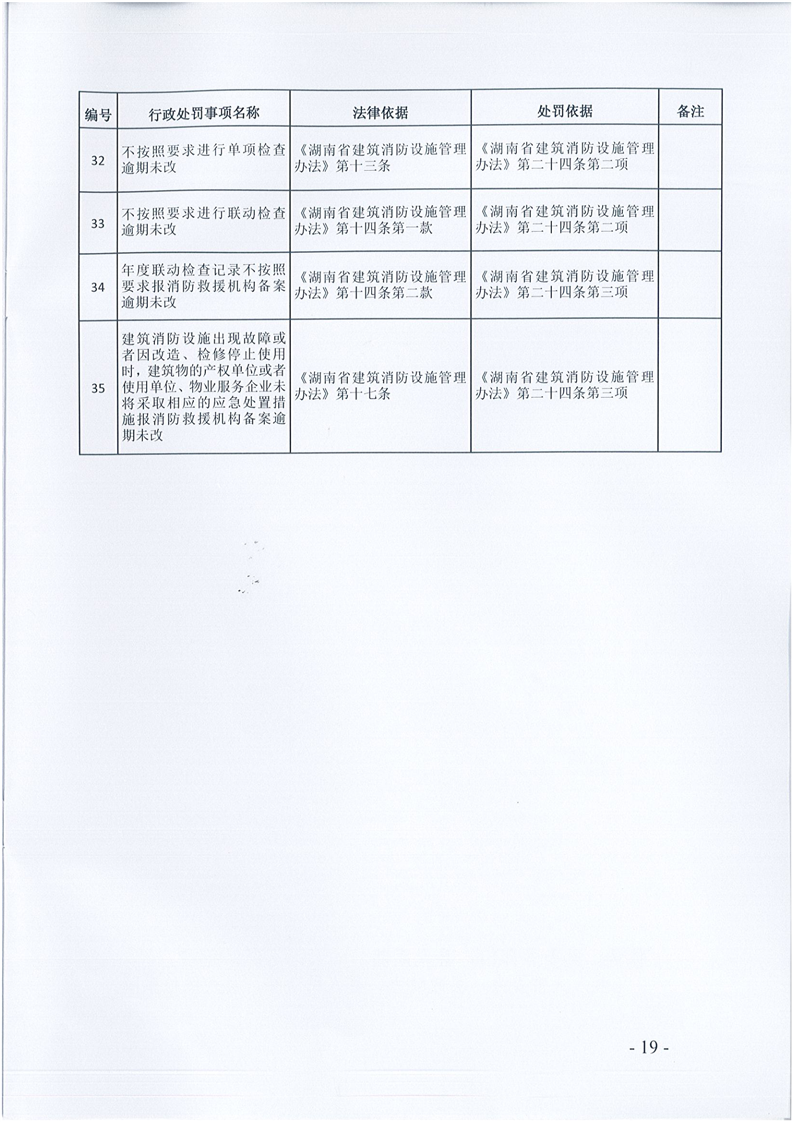 | 编号 | 行政处罚事项名称 | 法律依据 | 处罚依据 | 备注 |
|---|---|---|---|---|
| 32 | 不按照要求进行单项检查逾期未改 | 《湖南省建筑消防设施管理办法》第十三条 | 《湖南省建筑消防设施管理办法》第二十四条第二项 | |
| 33 | 不按照要求进行联动检查逾期未改 | 《湖南省建筑消防设施管理办法》第十四条第一款 | 《湖南省建筑消防设施管理办法》第二十四条第二项 | |
| 34 | 年度联动检查记录不按照要求报消防救援机构备案逾期未改 | 《湖南省建筑消防设施管理办法》第十四条第二款 | 《湖南省建筑消防设施管理办法》第二十四条第三项 | |
| 35 | 建筑消防设施出现故障或者因改造、检修停止使用时，建筑物的产权单位或者使用单位、物业服务企业未将采取相应的应急处置措施报消防救援机构备案逾期未改 | 《湖南省建筑消防设施管理办法》第十七条 | 《湖南省建筑消防设施管理办法》第二十四条第三项 | |

- 19 -